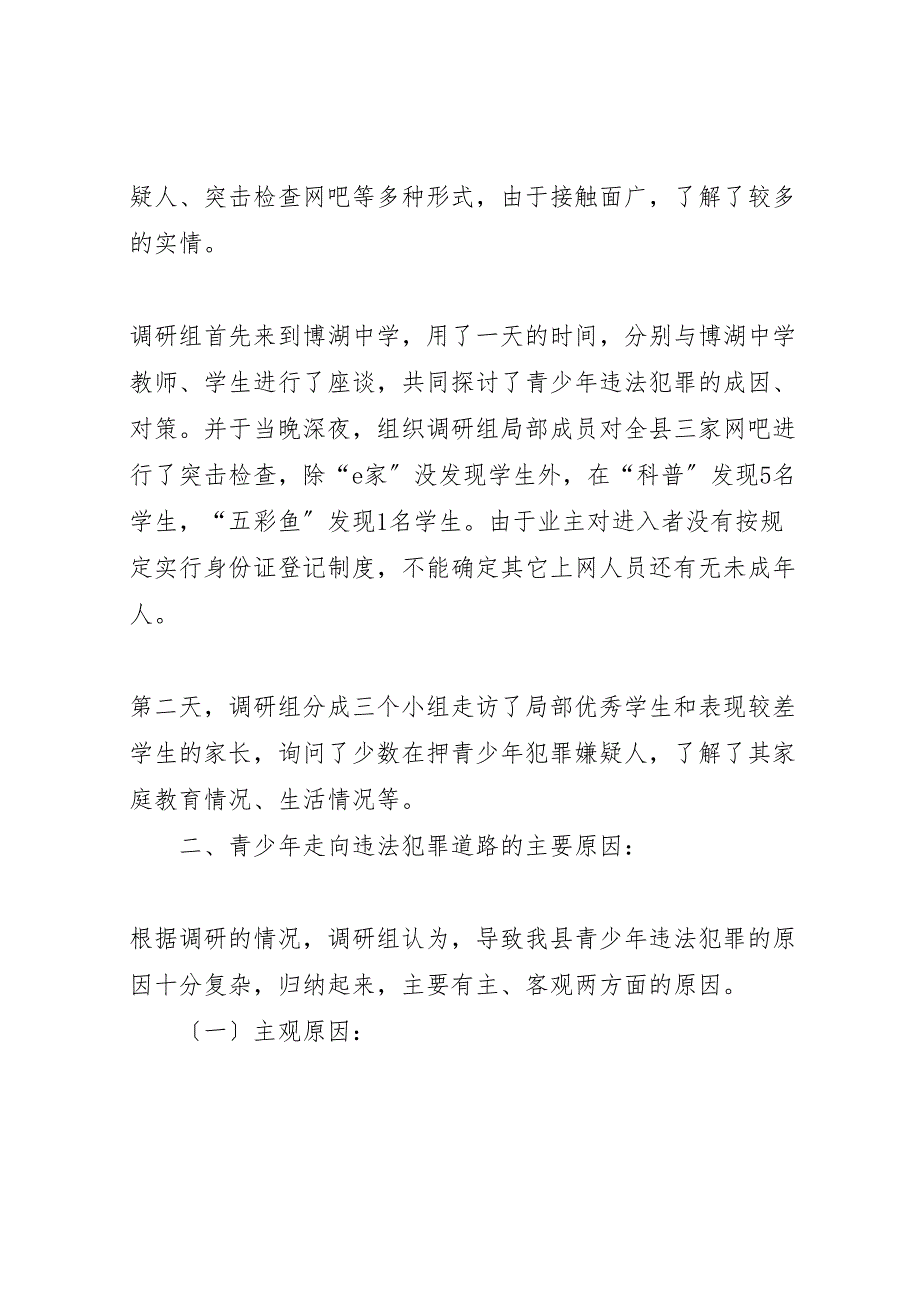 疑人、突击检查网吧等多种形式，由于接触面广，了解了较多的实情。

调研组首先来到博湖中学，用了一天的时间，分别与博湖中学教师、学生进行了座谈，共同探讨了青少年违法犯罪的成因、对策。并于当晚深夜，组织调研组局部成员对全县三家网吧进行了突击检查，除“e家”没发现学生外，在“科普”发现5名学生，“五彩鱼”发现1名学生。由于业主对进入者没有按规定实行身份证登记制度，不能确定其它上网人员还有无未成年人。

第二天，调研组分成三个小组走访了局部优秀学生和表现较差学生的家长，询问了少数在押青少年犯罪嫌疑人，了解了其家庭教育情况、生活情况等。

二、青少年走向违法犯罪道路的主要原因：

根据调研的情况，调研组认为，导致我县青少年违法犯罪的原因十分复杂，归纳起来，主要有主、客观两方面的原因。

〔一〕主观原因：